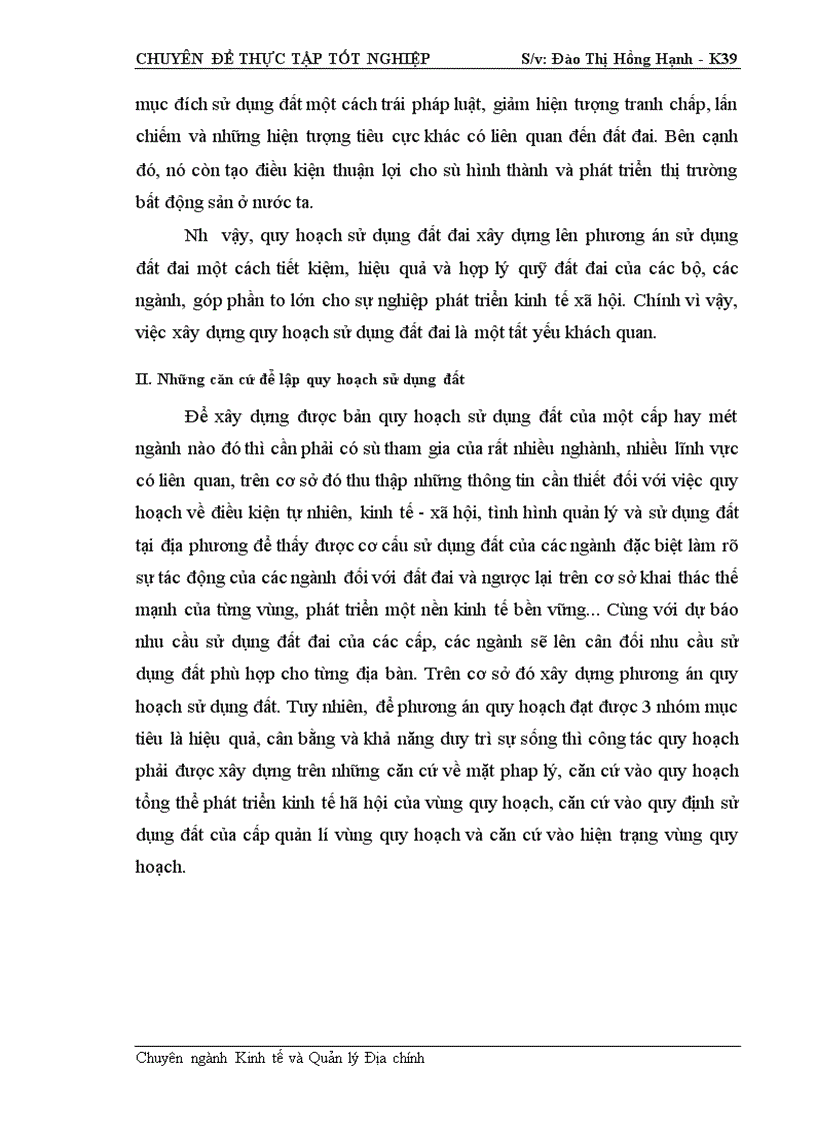 CHUYÊN ĐỀ THỰC TẬP TỐT NGHIỆP S/v: Đào Thị Hồng Hạnh - K39

mục đích sử dụng đất một cách trái pháp luật, giảm hiện tượng tranh chấp, lấn chiếm và những hiện tượng tiêu cực khác có liên quan đến đất đai. Bên cạnh đó, nó còn tạo điều kiện thuận lợi cho sù hình thành và phát triển thị trường bất động sản ở nước ta.

Nh vậy, quy hoạch sử dụng đất đai xây dựng lên phương án sử dụng đất đai một cách tiết kiệm, hiệu quả và hợp lý quỹ đất đai của các bộ, các ngành, góp phần to lớn cho sự nghiệp phát triển kinh tế xã hội. Chính vì vậy, việc xây dựng quy hoạch sử dụng đất đai là một tất yếu khách quan.

II. Những căn cứ để lập quy hoạch sử dụng đất

Để xây dựng được bản quy hoạch sử dụng đất của một cấp hay mét ngành nào đó thì cần phải có sù tham gia của rất nhiều nghành, nhiều lĩnh vực có liên quan, trên cơ sở đó thu thập những thông tin cần thiết đối với việc quy hoạch về điều kiện tự nhiên, kinh tế - xã hội, tình hình quản lý và sử dụng đất tại địa phương để thấy được cơ cấu sử dụng đất của các ngành đặc biệt làm rõ sự tác động của các ngành đối với đất đai và ngược lại trên cơ sở khai thác thế mạnh của từng vùng, phát triển một nền kinh tế bền vững... Cùng với dự báo nhu cầu sử dụng đất đai của các cấp, các ngành sẽ lên cân đối nhu cầu sử dụng đất phù hợp cho từng địa bàn. Trên cơ sở đó xây dựng phương án quy hoạch sử dụng đất. Tuy nhiên, để phương án quy hoạch đạt được 3 nhóm mục tiêu là hiệu quả, cân bằng và khả năng duy trì sự sống thì công tác quy hoạch phải được xây dựng trên những căn cứ về mặt phap lý, căn cứ vào quy hoạch tổng thể phát triển kinh tế hã hội của vùng quy hoạch, căn cứ vào quy định sử dụng đất của cấp quản lí vùng quy hoạch và căn cứ vào hiện trạng vùng quy hoạch.

Chuyên ngành Kinh tế và Quản lý Địa chính